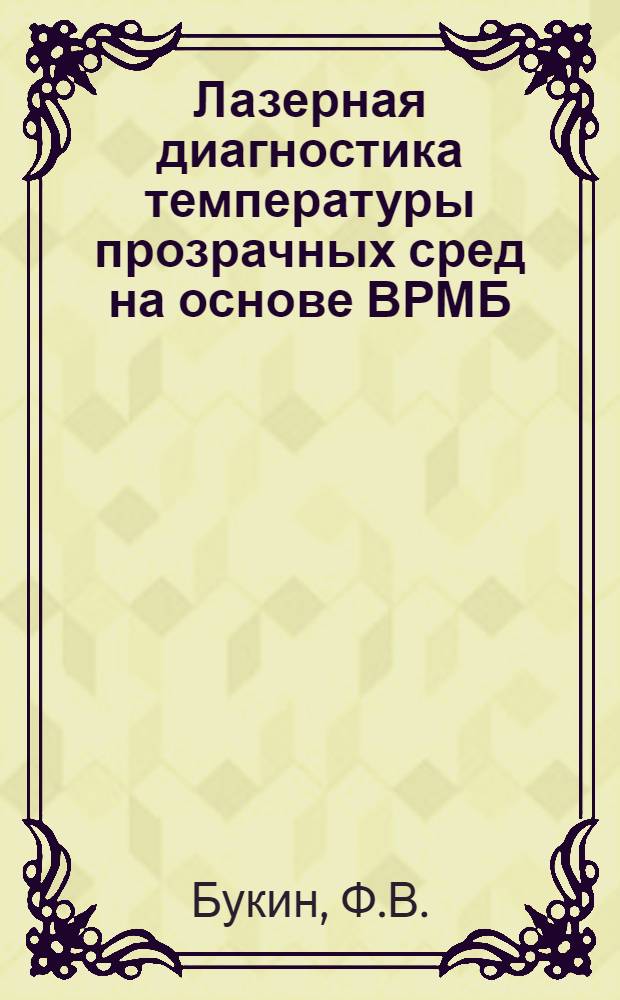 Лазерная диагностика температуры прозрачных сред на основе ВРМБ

Букин, Ф.В.